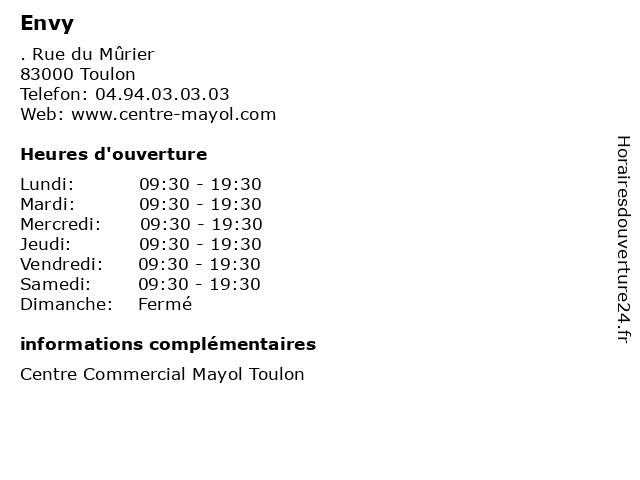 Envy

. Rue du Mûrier
83000 Toulon
Telefon: 04.94.03.03.03
Web: www.centre-mayol.com

Heures d'ouverture

Lundi: 09:30 - 19:30
Mardi: 09:30 - 19:30
Mercredi: 09:30 - 19:30
Jeudi: 09:30 - 19:30
Vendredi: 09:30 - 19:30
Samedi: 09:30 - 19:30
Dimanche: Fermé

informations complémentaires

Centre Commercial Mayol Toulon

Horairesdouverture24.fr